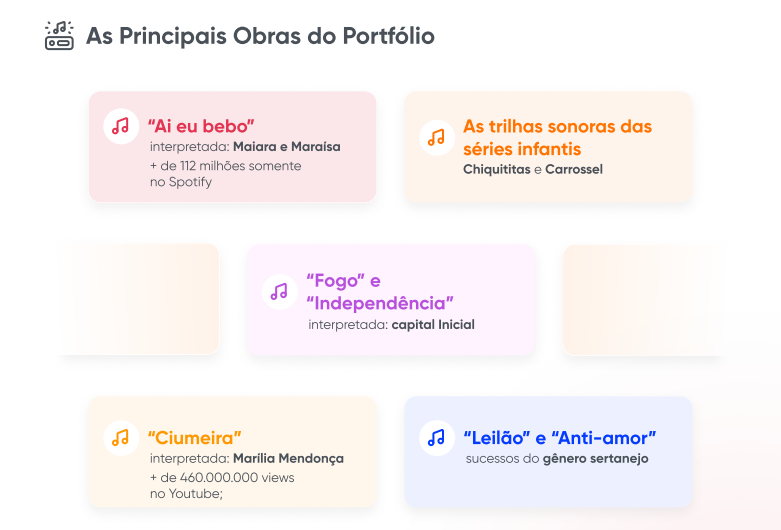 As Principais Obras do Portfólio

"Ai eu bebo"
interpretada: Maiara e Maraísa
+ de 112 milhões somente no Spotify

As trilhas sonoras das séries infantis
Chiquititas e Carrossel

"Fogo" e "Independência"
interpretada: capital Inicial

"Ciumeira"
interpretada: Marília Mendonça
+ de 460.000.000 views no Youtube;

"Leilão" e "Anti-amor"
sucessos do gênero sertanejo